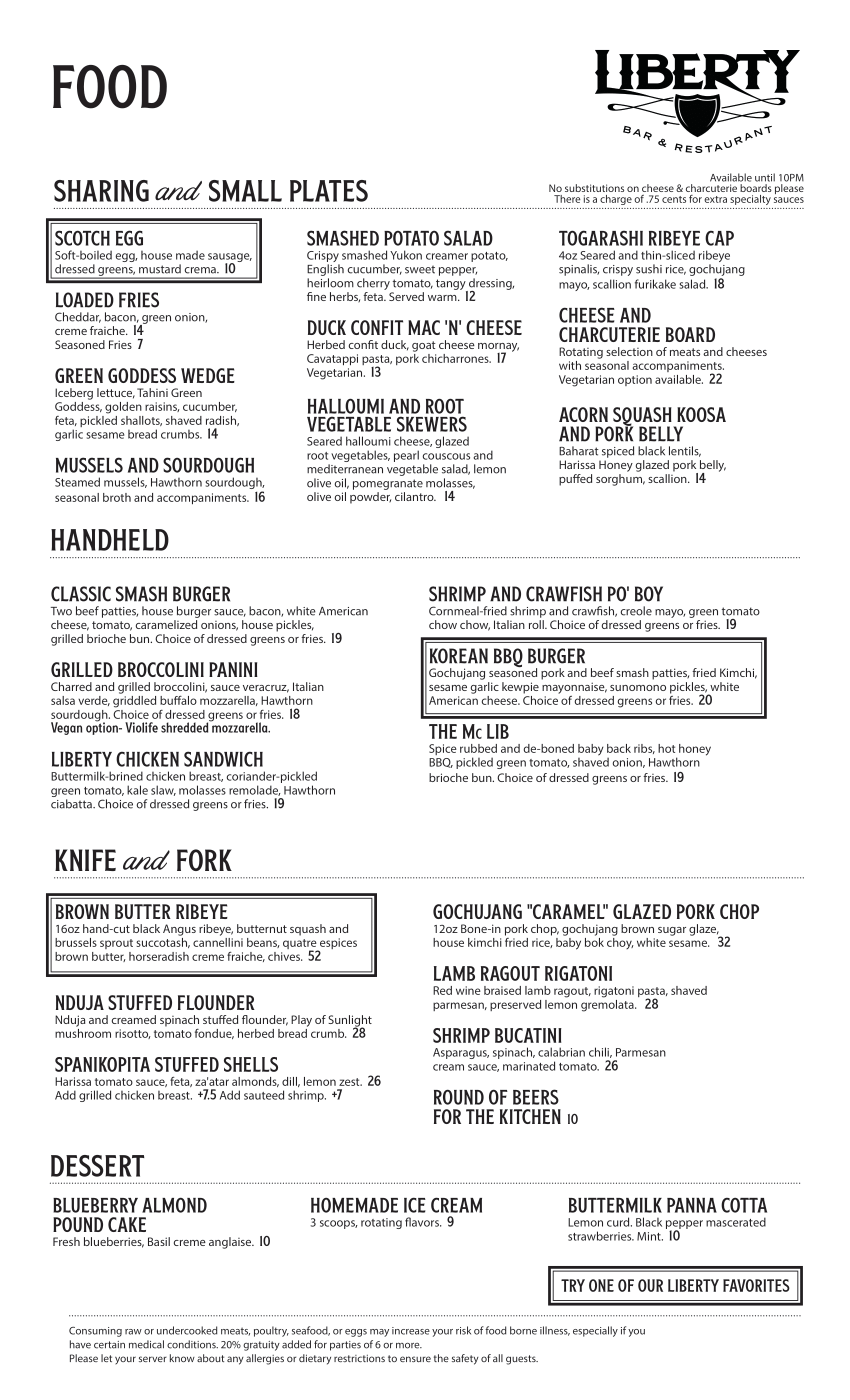 FOOD

LIBERTY
BAR & RESTAURANT

SHARING and SMALL PLATES

Available until 10PM
No substitutions on cheese & charcuterie boards please
There is a charge of .75 cents for extra specialty sauces

SCOTCH EGG
Soft-boiled egg, house made sausage, dressed greens, mustard crema. 10

LOADED FRIES
Cheddar, bacon, green onion, creme fraiche. 14
Seasoned Fries 7

GREEN GODDESS WEDGE
Iceberg lettuce, Tahini Green Goddess, golden raisins, cucumber, feta, pickled shallots, shaved radish, garlic sesame bread crumbs. 14

MUSSELS AND SOURDOUGH
Steamed mussels, Hawthorn sourdough, seasonal broth and accompaniments. 16

SMASHED POTATO SALAD
Crispy smashed Yukon creamer potato, English cucumber, sweet pepper, heirloom cherry tomato, tangy dressing, fine herbs, feta. Served warm. 12

DUCK CONFIT MAC 'N' CHEESE
Herbed confit duck, goat cheese mornay, Cavatappi pasta, pork chicharrones. 17
Vegetarian. 13

HALLOUMI AND ROOT VEGETABLE SKEWERS
Seared halloumi cheese, glazed root vegetables, pearl couscous and mediterranean vegetable salad, lemon olive oil, pomegranate molasses, olive oil powder, cilantro. 14

TOGARASHI RIBEYE CAP
4oz Seared and thin-sliced ribeye spinalis, crispy sushi rice, gochujang mayo, scallion furikake salad. 18

CHEESE AND CHARCUTERIE BOARD
Rotating selection of meats and cheeses with seasonal accompaniments. Vegetarian option available. 22

ACORN SQUASH KOOSA AND PORK BELLY
Baharat spiced black lentils, Harissa Honey glazed pork belly, puffed sorghum, scallion. 14

HANDHELD

CLASSIC SMASH BURGER
Two beef patties, house burger sauce, bacon, white American cheese, tomato, caramelized onions, house pickles, grilled brioche bun. Choice of dressed greens or fries. 19

GRILLED BROCCOLINI PANINI
Charred and grilled broccolini, sauce veracruz, Italian salsa verde, griddled buffalo mozzarella, Hawthorn sourdough. Choice of dressed greens or fries. 18
Vegan option- Violife shredded mozzarella.

LIBERTY CHICKEN SANDWICH
Buttermilk-brined chicken breast, coriander-pickled green tomato, kale slaw, molasses remolade, Hawthorn ciabatta. Choice of dressed greens or fries. 19

SHRIMP AND CRAWFISH PO' BOY
Cornmeal-fried shrimp and crawfish, creole mayo, green tomato chow chow, Italian roll. Choice of dressed greens or fries. 19

KOREAN BBQ BURGER
Gochujang seasoned pork and beef smash patties, fried Kimchi, sesame garlic kewpie mayonnaise, sunomono pickles, white American cheese. Choice of dressed greens or fries. 20

THE Mc LIB
Spice rubbed and de-boned baby back ribs, hot honey BBQ, pickled green tomato, shaved onion, Hawthorn brioche bun. Choice of dressed greens or fries. 19

KNIFE and FORK

BROWN BUTTER RIBEYE
16oz hand-cut black Angus ribeye, butternut squash and brussels sprout succotash, cannellini beans, quatre espices brown butter, horseradish creme fraiche, chives. 52

NDUJA STUFFED FLOUNDER
Nduja and creamed spinach stuffed flounder, Play of Sunlight mushroom risotto, tomato fondue, herbed bread crumb. 28

SPANIKOPITA STUFFED SHELLS
Harissa tomato sauce, feta, za'atar almonds, dill, lemon zest. 26
Add grilled chicken breast. +7.5 Add sauteed shrimp. +7

GOCHUJANG "CARAMEL" GLAZED PORK CHOP
12oz Bone-in pork chop, gochujang brown sugar glaze, house kimchi fried rice, baby bok choy, white sesame. 32

LAMB RAGOUT RIGATONI
Red wine braised lamb ragout, rigatoni pasta, shaved parmesan, preserved lemon gremolata. 28

SHRIMP BUCATINI
Asparagus, spinach, calabrian chili, Parmesan cream sauce, marinated tomato. 26

ROUND OF BEERS FOR THE KITCHEN 10

DESSERT

BLUEBERRY ALMOND POUND CAKE
Fresh blueberries, Basil creme anglaise. 10

HOMEMADE ICE CREAM
3 scoops, rotating flavors. 9

BUTTERMILK PANNA COTTA
Lemon curd. Black pepper mascerated strawberries. Mint. 10

TRY ONE OF OUR LIBERTY FAVORITES

Consuming raw or undercooked meats, poultry, seafood, or eggs may increase your risk of food borne illness, especially if you have certain medical conditions. 20% gratuity added for parties of 6 or more.
Please let your server know about any allergies or dietary restrictions to ensure the safety of all guests.